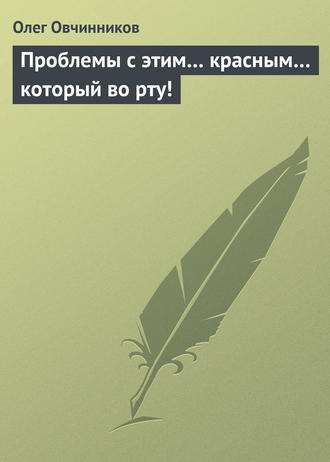 Олег Овчинников

Проблемы с этим… красным… который во рту!